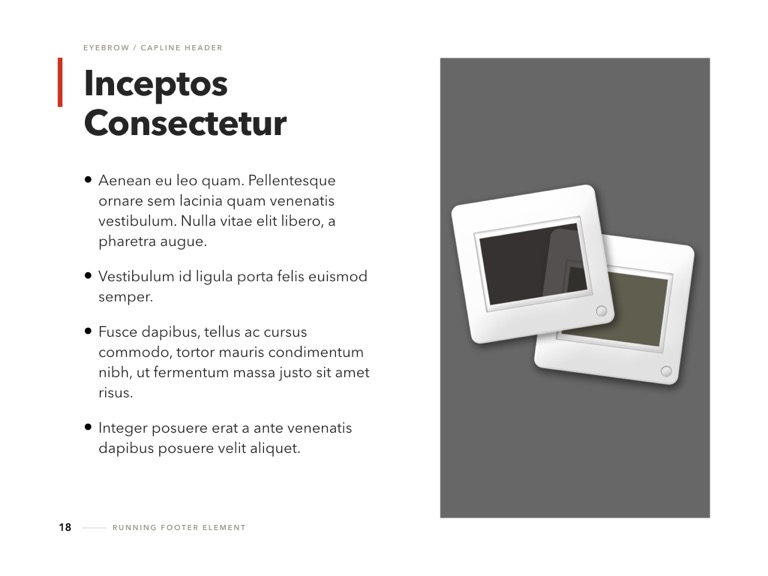 EYEBROW / CAPLINE HEADER

Inceptos Consectetur

• Aenean eu leo quam. Pellentesque ornare sem lacinia quam venenatis vestibulum. Nulla vitae elit libero, a pharetra augue.

• Vestibulum id ligula porta felis euismod semper.

• Fusce dapibus, tellus ac cursus commodo, tortor mauris condimentum nibh, ut fermentum massa justo sit amet risus.

• Integer posuere erat a ante venenatis dapibus posuere velit aliquet.

18 RUNNING FOOTER ELEMENT